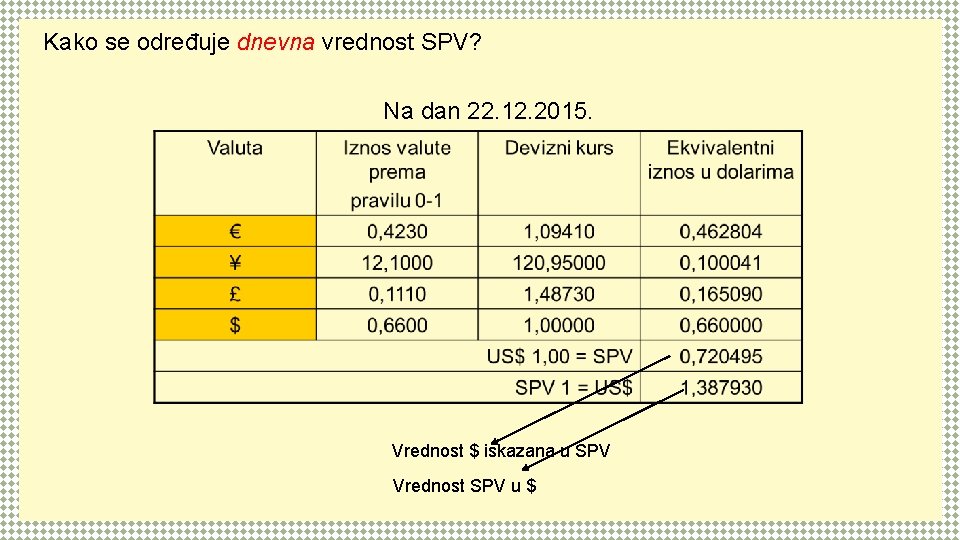 Kako se određuje dnevna vrednost SPV?

Na dan 22.12.2015.

| Valuta | Iznos valute prema pravilu 0-1 | Devizni kurs | Ekvivalentni iznos u dolarima |
|---|---|---|---|
| € | 0,4230 | 1,09410 | 0,462804 |
| ¥ | 12,1000 | 120,95000 | 0,100041 |
| £ | 0,1110 | 1,48730 | 0,165090 |
| $ | 0,6600 | 1,00000 | 0,660000 |
| US$ 1,00 = SPV | | | 0,720495 |
| SPV 1 = US$ | | | 1,387930 |

Vrednost $ iskazana u SPV

Vrednost SPV u $